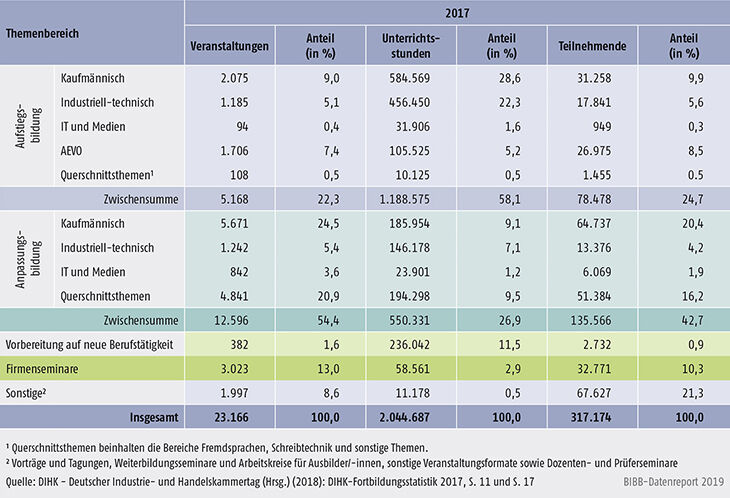 | Themenbereich | | 2017 | | | | | |
|---|---|---|---|---|---|---|---|
| | | Veranstaltungen | Anteil (in %) | Unterrichtsstunden | Anteil (in %) | Teilnehmende | Anteil (in %) |
| Aufstiegsbildung | Kaufmännisch | 2.075 | 9,0 | 584.569 | 28,6 | 31.258 | 9,9 |
| | Industriell-technisch | 1.185 | 5,1 | 456.450 | 22,3 | 17.841 | 5,6 |
| | IT und Medien | 94 | 0,4 | 31.906 | 1,6 | 949 | 0,3 |
| | AEVO | 1.706 | 7,4 | 105.525 | 5,2 | 26.975 | 8,5 |
| | Querschnittsthemen¹ | 108 | 0,5 | 10.125 | 0,5 | 1.455 | 0.5 |
| | Zwischensumme | 5.168 | 22,3 | 1.188.575 | 58,1 | 78.478 | 24,7 |
| Anpassungsbildung | Kaufmännisch | 5.671 | 24,5 | 185.954 | 9,1 | 64.737 | 20,4 |
| | Industriell-technisch | 1.242 | 5,4 | 146.178 | 7,1 | 13.376 | 4,2 |
| | IT und Medien | 842 | 3,6 | 23.901 | 1,2 | 6.069 | 1,9 |
| | Querschnittsthemen | 4.841 | 20,9 | 194.298 | 9,5 | 51.384 | 16,2 |
| | Zwischensumme | 12.596 | 54,4 | 550.331 | 26,9 | 135.566 | 42,7 |
| Vorbereitung auf neue Berufstätigkeit | | 382 | 1,6 | 236.042 | 11,5 | 2.732 | 0,9 |
| Firmenseminare | | 3.023 | 13,0 | 58.561 | 2,9 | 32.771 | 10,3 |
| Sonstige² | | 1.997 | 8,6 | 11.178 | 0,5 | 67.627 | 21,3 |
| Insgesamt | | 23.166 | 100,0 | 2.044.687 | 100,0 | 317.174 | 100,0 |

¹ Querschnittsthemen beinhalten die Bereiche Fremdsprachen, Schreibtechnik und sonstige Themen.
² Vorträge und Tagungen, Weiterbildungsseminare und Arbeitskreise für Ausbilder/-innen, sonstige Veranstaltungsformate sowie Dozenten- und Prüferseminare
Quelle: DIHK – Deutscher Industrie- und Handelskammertag (Hrsg.) (2018): DIHK-Fortbildungsstatistik 2017, S. 11 und S. 17

BIBB-Datenreport 2019